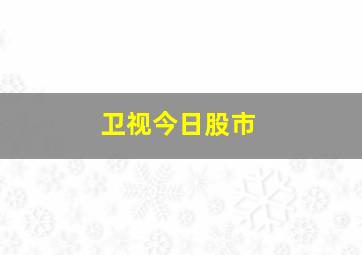 卫视今日股市